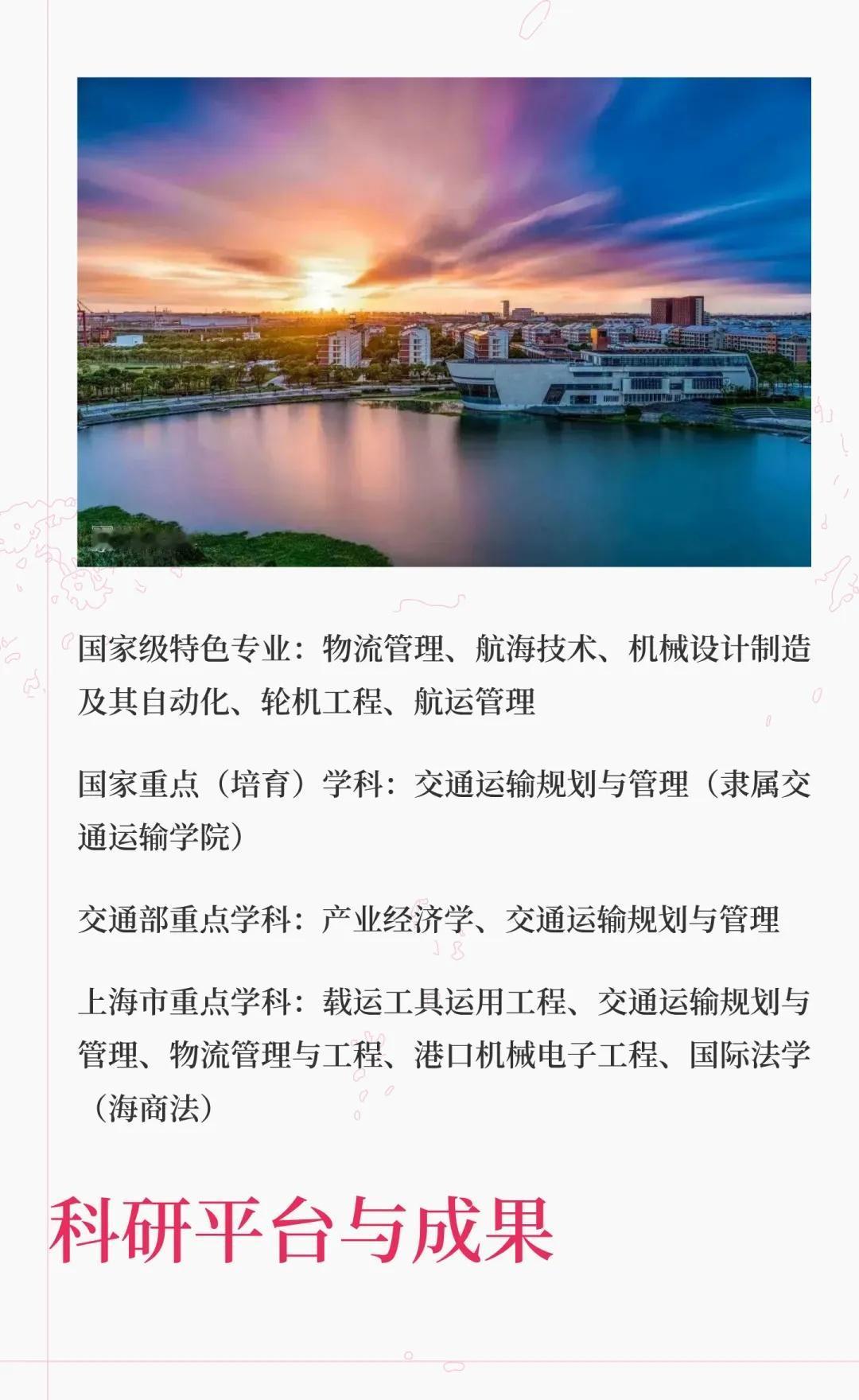 国家级特色专业：物流管理、航海技术、机械设计制造及其自动化、轮机工程、航运管理

国家重点（培育）学科：交通运输规划与管理（隶属交通运输学院）

交通部重点学科：产业经济学、交通运输规划与管理

上海市重点学科：载运工具运用工程、交通运输规划与管理、物流管理与工程、港口机械电子工程、国际法学（海商法）

科研平台与成果